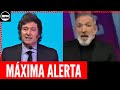 MÁXIMA ALERTA